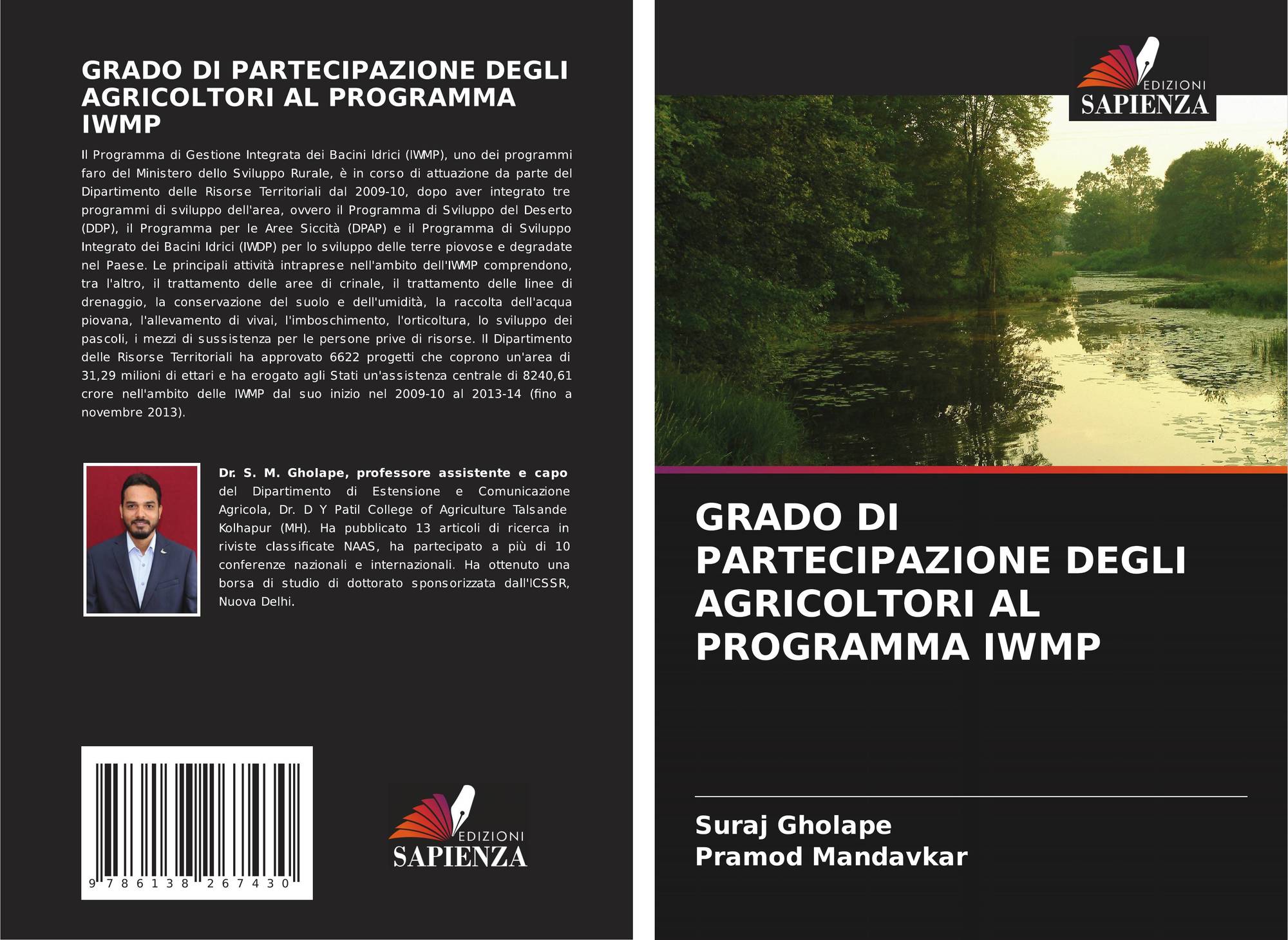 GRADO DI PARTECIPAZIONE DEGLI AGRICOLTORI AL PROGRAMMA IWMP

Il Programma di Gestione Integrata dei Bacini Idrici (IWMP), uno dei programmi faro del Ministero dello Sviluppo Rurale, è in corso di attuazione da parte del Dipartimento delle Risorse Territoriali dal 2009-10, dopo aver integrato tre programmi di sviluppo dell'area, ovvero il Programma di Sviluppo del Deserto (DDP), il Programma per le Aree Siccità (DPAP) e il Programma di Sviluppo Integrato dei Bacini Idrici (IWDP) per lo sviluppo delle terre piovose e degradate nel Paese. Le principali attività intraprese nell'ambito dell'IWMP comprendono, tra l'altro, il trattamento delle aree di crinale, il trattamento delle linee di drenaggio, la conservazione del suolo e dell'umidità, la raccolta dell'acqua piovana, l'allevamento di vivai, l'imboschimento, l'orticoltura, lo sviluppo dei pascoli, i mezzi di sussistenza per le persone prive di risorse. Il Dipartimento delle Risorse Territoriali ha approvato 6622 progetti che coprono un'area di 31,29 milioni di ettari e ha erogato agli Stati un'assistenza centrale di 8240,61 crore nell'ambito delle IWMP dal suo inizio nel 2009-10 al 2013-14 (fino a novembre 2013).

Dr. S. M. Gholape, professore assistente e capo del Dipartimento di Estensione e Comunicazione Agricola, Dr. D Y Patil College of Agriculture Talsande Kolhapur (MH). Ha pubblicato 13 articoli di ricerca in riviste classificate NAAS, ha partecipato a più di 10 conferenze nazionali e internazionali. Ha ottenuto una borsa di studio di dottorato sponsorizzata dall'ICSSR, Nuova Delhi.

9 786138 267430

EDIZIONI
SAPIENZA

EDIZIONI
SAPIENZA

GRADO DI PARTECIPAZIONE DEGLI AGRICOLTORI AL PROGRAMMA IWMP

Suraj Gholape
Pramod Mandavkar